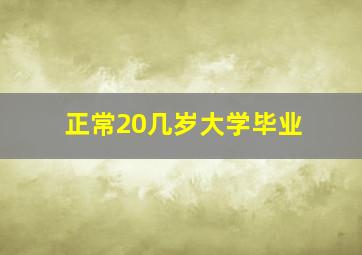 正常20几岁大学毕业